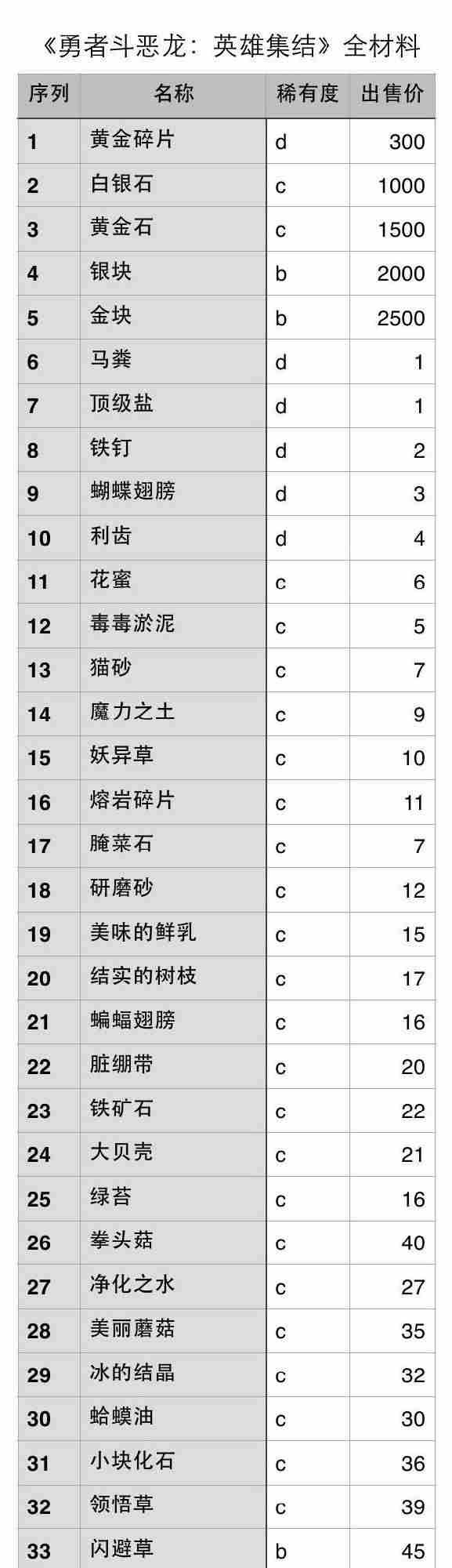 《勇者斗恶龙：英雄集结》全材料

| 序列 | 名称 | 稀有度 | 出售价 |
|---|---|---|---|
| 1 | 黄金碎片 | d | 300 |
| 2 | 白银石 | c | 1000 |
| 3 | 黄金石 | c | 1500 |
| 4 | 银块 | b | 2000 |
| 5 | 金块 | b | 2500 |
| 6 | 马粪 | d | 1 |
| 7 | 顶级盐 | d | 1 |
| 8 | 铁钉 | d | 2 |
| 9 | 蝴蝶翅膀 | d | 3 |
| 10 | 利齿 | d | 4 |
| 11 | 花蜜 | c | 6 |
| 12 | 毒毒淤泥 | c | 5 |
| 13 | 猫砂 | c | 7 |
| 14 | 魔力之土 | c | 9 |
| 15 | 妖异草 | c | 10 |
| 16 | 熔岩碎片 | c | 11 |
| 17 | 腌菜石 | c | 7 |
| 18 | 研磨砂 | c | 12 |
| 19 | 美味的鲜乳 | c | 15 |
| 20 | 结实的树枝 | c | 17 |
| 21 | 蝙蝠翅膀 | c | 16 |
| 22 | 脏绷带 | c | 20 |
| 23 | 铁矿石 | c | 22 |
| 24 | 大贝壳 | c | 21 |
| 25 | 绿苔 | c | 16 |
| 26 | 拳头菇 | c | 40 |
| 27 | 净化之水 | c | 27 |
| 28 | 美丽蘑菇 | c | 35 |
| 29 | 冰的结晶 | c | 32 |
| 30 | 蛤蟆油 | c | 30 |
| 31 | 小块化石 | c | 36 |
| 32 | 领悟草 | c | 39 |
| 33 | 闪避草 | b | 45 |